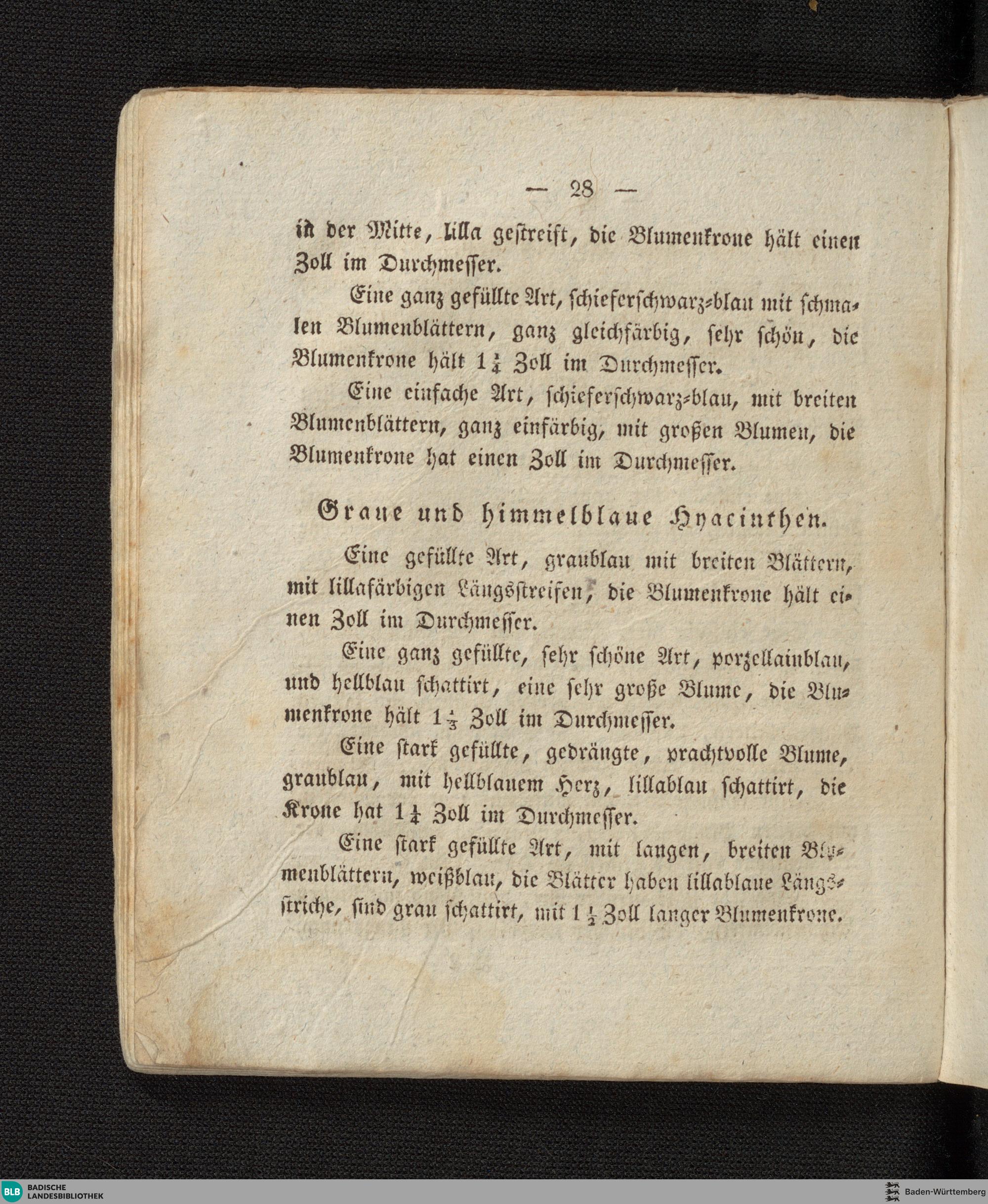 — 28 —

in der Mitte, lilla gestreift, die Blumenkrone hält einen Zoll im Durchmesser.

Eine ganz gefüllte Art, schieferschwarz-blau mit schmalen Blumenblättern, ganz gleichfärbig, sehr schön, die Blumenkrone hält $1\frac{1}{4}$ Zoll im Durchmesser.

Eine einfache Art, schieferschwarz-blau, mit breiten Blumenblättern, ganz einfärbig, mit großen Blumen, die Blumenkrone hat einen Zoll im Durchmesser.

Graue und himmelblaue Hyacinthen.

Eine gefüllte Art, graublau mit breiten Blättern, mit lillafärbigen Längsstreifen, die Blumenkrone hält einen Zoll im Durchmesser.

Eine ganz gefüllte, sehr schöne Art, porzellainblau, und hellblau schattirt, eine sehr große Blume, die Blumenkrone hält $1\frac{1}{3}$ Zoll im Durchmesser.

Eine stark gefüllte, gedrängte, prachtvolle Blume, graublau, mit hellblauem Herz, lillablau schattirt, die Krone hat $1\frac{1}{4}$ Zoll im Durchmesser.

Eine stark gefüllte Art, mit langen, breiten Blumenblättern, weißblau, die Blätter haben lillablaue Längsstriche, sind grau schattirt, mit $1\frac{1}{2}$ Zoll langer Blumenkrone.

BLB BADISCHE LANDESBIBLIOTHEK

Baden-Württemberg